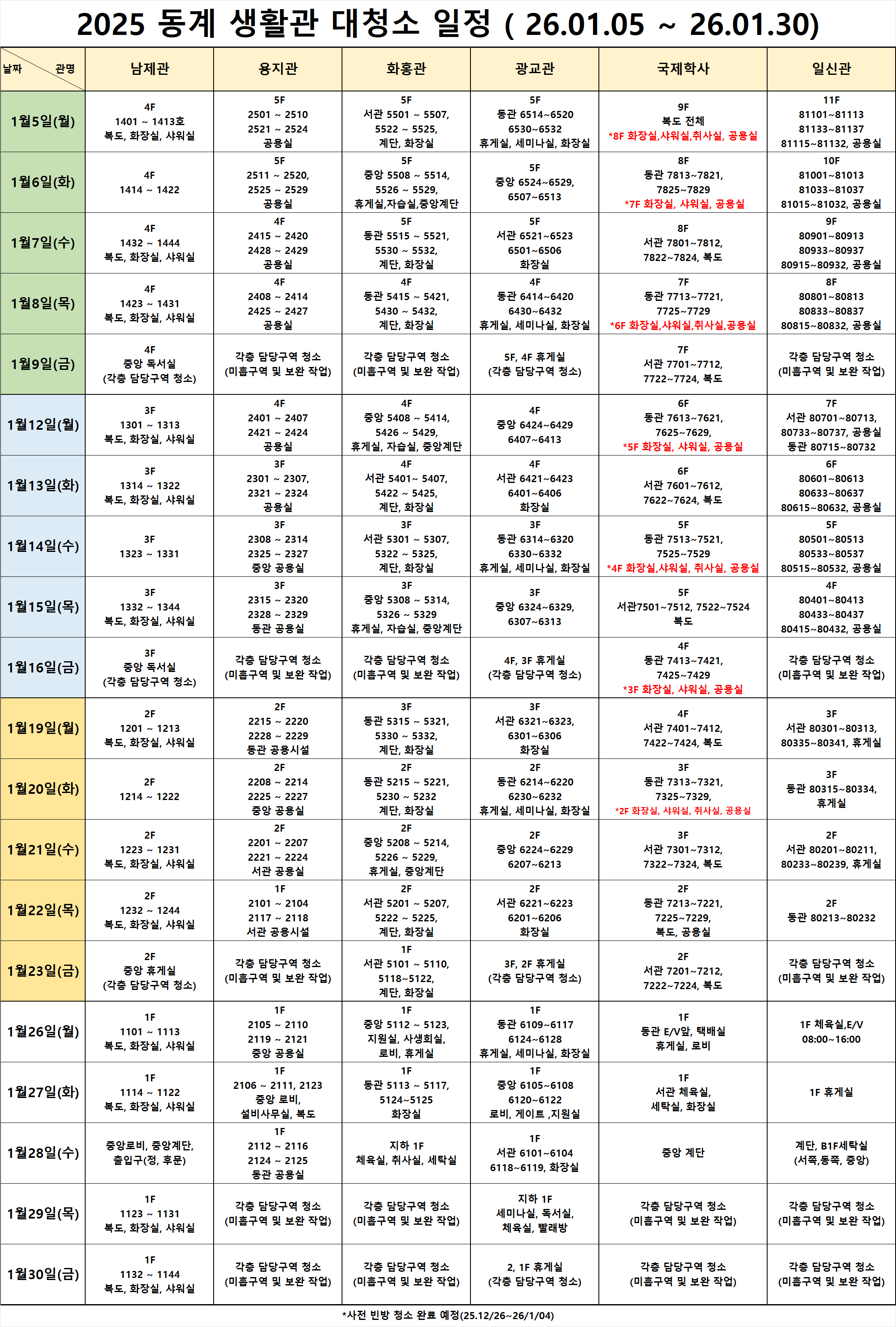 2025 동계 생활관 대청소 일정 ( 26.01.05 ~ 26.01.30)

| 날짜 관명 | 남제관 | 용지관 | 화홍관 | 광교관 | 국제학사 | 일신관 |
|---|---|---|---|---|---|---|
| 1월5일(월) | 4F 1401 ~ 1413호 복도, 화장실, 샤워실 | 5F 2501 ~ 2510 2521 ~ 2524 공용실 | 5F 서관 5501 ~ 5507, 5522 ~ 5525, 계단, 화장실 | 5F 동관 6514~6520 6530~6532 휴게실, 세미나실, 화장실 | 9F 복도 전체 *8F 화장실,샤워실,취사실, 공용실 | 11F 81101~81113 81133~81137 81115~81132, 공용실 |
| 1월6일(화) | 4F 1414 ~ 1422 | 5F 2511 ~ 2520, 2525 ~ 2529 공용실 | 5F 중앙 5508 ~ 5514, 5526 ~ 5529, 휴게실,자습실,중앙계단 | 5F 중앙 6524~6529, 6507~6513 | 8F 동관 7813~7821, 7825~7829 *7F 화장실, 샤워실, 공용실 | 10F 81001~81013 81033~81037 81015~81032, 공용실 |
| 1월7일(수) | 4F 1432 ~ 1444 복도, 화장실, 샤워실 | 4F 2415 ~ 2420 2428 ~ 2429 공용실 | 5F 동관 5515 ~ 5521, 5530 ~ 5532, 계단, 화장실 | 5F 서관 6521~6523 6501~6506 화장실 | 8F 서관 7801~7812, 7822~7824, 복도 | 9F 80901~80913 80933~80937 80915~80932, 공용실 |
| 1월8일(목) | 4F 1423 ~ 1431 복도, 화장실, 샤워실 | 4F 2408 ~ 2414 2425 ~ 2427 공용실 | 4F 동관 5415 ~ 5421, 5430 ~ 5432, 계단, 화장실 | 4F 동관 6414~6420 6430~6432 휴게실, 세미나실, 화장실 | 7F 동관 7713~7721, 7725~7729 *6F 화장실,샤워실,취사실,공용실 | 8F 80801~80813 80833~80837 80815~80832, 공용실 |
| 1월9일(금) | 4F 중앙 독서실 (각층 담당구역 청소) | 각층 담당구역 청소 (미흡구역 및 보완 작업) | 각층 담당구역 청소 (미흡구역 및 보완 작업) | 5F, 4F 휴게실 (각층 담당구역 청소) | 7F 서관 7701~7712, 7722~7724, 복도 | 각층 담당구역 청소 (미흡구역 및 보완 작업) |
| 1월12일(월) | 3F 1301 ~ 1313 복도, 화장실, 샤워실 | 4F 2401 ~ 2407 2421 ~ 2424 공용실 | 4F 중앙 5408 ~ 5414, 5426 ~ 5429, 휴게실, 자습실, 중앙계단 | 4F 중앙 6424~6429 6407~6413 | 6F 동관 7613~7621, 7625~7629, *5F 화장실, 샤워실, 공용실 | 7F 서관 80701~80713, 80733~80737, 공용실 동관 80715~80732 |
| 1월13일(화) | 3F 1314 ~ 1322 복도, 화장실, 샤워실 | 3F 2301 ~ 2307, 2321 ~ 2324 공용실 | 4F 서관 5401~ 5407, 5422 ~ 5425, 계단, 화장실 | 4F 서관 6421~6423 6401~6406 화장실 | 6F 서관 7601~7612, 7622~7624, 복도 | 6F 80601~80613 80633~80637 80615~80632, 공용실 |
| 1월14일(수) | 3F 1323 ~ 1331 | 3F 2308 ~ 2314 2325 ~ 2327 중앙 공용실 | 3F 서관 5301 ~ 5307, 5322 ~ 5325, 계단, 화장실 | 3F 동관 6314~6320 6330~6332 휴게실, 세미나실, 화장실 | 5F 동관 7513~7521, 7525~7529 *4F 화장실,샤워실, 취사실, 공용실 | 5F 80501~80513 80533~80537 80515~80532, 공용실 |
| 1월15일(목) | 3F 1332 ~ 1344 복도, 화장실, 샤워실 | 3F 2315 ~ 2320 2328 ~ 2329 동관 공용실 | 3F 중앙 5308 ~ 5314, 5326 ~ 5329 휴게실, 자습실, 중앙계단 | 3F 중앙 6324~6329, 6307~6313 | 5F 서관7501~7512, 7522~7524 복도 | 4F 80401~80413 80433~80437 80415~80432, 공용실 |
| 1월16일(금) | 3F 중앙 독서실 (각층 담당구역 청소) | 각층 담당구역 청소 (미흡구역 및 보완 작업) | 각층 담당구역 청소 (미흡구역 및 보완 작업) | 4F, 3F 휴게실 (각층 담당구역 청소) | 4F 동관 7413~7421, 7425~7429 *3F 화장실, 샤워실, 공용실 | 각층 담당구역 청소 (미흡구역 및 보완 작업) |
| 1월19일(월) | 2F 1201 ~ 1213 복도, 화장실, 샤워실 | 2F 2215 ~ 2220 2228 ~ 2229 동관 공용시설 | 3F 동관 5315 ~ 5321, 5330 ~ 5332, 계단, 화장실 | 3F 서관 6321~6323, 6301~6306 화장실 | 4F 서관 7401~7412, 7422~7424, 복도 | 3F 서관 80301~80313, 80335~80341, 휴게실 |
| 1월20일(화) | 2F 1214 ~ 1222 | 2F 2208 ~ 2214 2225 ~ 2227 중앙 공용실 | 2F 동관 5215 ~ 5221, 5230 ~ 5232 계단, 화장실 | 2F 동관 6214~6220 6230~6232 휴게실, 세미나실, 화장실 | 3F 동관 7313~7321, 7325~7329, *2F 화장실, 샤워실, 취사실, 공용실 | 3F 동관 80315~80334, 휴게실 |
| 1월21일(수) | 2F 1223 ~ 1231 복도, 화장실, 샤워실 | 2F 2201 ~ 2207 2221 ~ 2224 서관 공용실 | 2F 중앙 5208 ~ 5214, 5226 ~ 5229, 휴게실, 중앙계단 | 2F 중앙 6224~6229 6207~6213 | 3F 서관 7301~7312, 7322~7324, 복도 | 2F 서관 80201~80211, 80233~80239, 휴게실 |
| 1월22일(목) | 2F 1232 ~ 1244 복도, 화장실, 샤워실 | 1F 2101 ~ 2104 2117 ~ 2118 서관 공용시설 | 2F 서관 5201 ~ 5207, 5222 ~ 5225, 계단, 화장실 | 2F 서관 6221~6223 6201~6206 화장실 | 2F 동관 7213~7221, 7225~7229, 복도, 공용실 | 2F 동관 80213~80232 |
| 1월23일(금) | 2F 중앙 휴게실 (각층 담당구역 청소) | 각층 담당구역 청소 (미흡구역 및 보완 작업) | 1F 서관 5101 ~ 5110, 5118~5122, 계단, 화장실 | 3F, 2F 휴게실 (각층 담당구역 청소) | 2F 서관 7201~7212, 7222~7224, 복도 | 각층 담당구역 청소 (미흡구역 및 보완 작업) |
| 1월26일(월) | 1F 1101 ~ 1113 복도, 화장실, 샤워실 | 1F 2105 ~ 2110 2119 ~ 2121 중앙 공용실 | 1F 중앙 5112 ~ 5123, 지원실, 사생회실, 로비, 휴게실 | 1F 동관 6109~6117 6124~6128 휴게실, 세미나실, 화장실 | 1F 동관 E/V앞, 택배실 휴게실, 로비 | 1F 체육실,E/V 08:00~16:00 |
| 1월27일(화) | 1F 1114 ~ 1122 복도, 화장실, 샤워실 | 1F 2106 ~ 2111, 2123 중앙 로비, 설비사무실, 복도 | 1F 동관 5113 ~ 5117, 5124~5125 화장실 | 1F 중앙 6105~6108 6120~6122 로비, 게이트 ,지원실 | 1F 서관 체육실, 세탁실, 화장실 | 1F 휴게실 |
| 1월28일(수) | 중앙로비, 중앙계단, 출입구(정, 후문) | 1F 2112 ~ 2116 2124 ~ 2125 동관 공용실 | 지하 1F 체육실, 취사실, 세탁실 | 1F 서관 6101~6104 6118~6119, 화장실 | 중앙 계단 | 계단, B1F세탁실 (서쪽,동쪽, 중앙) |
| 1월29일(목) | 1F 1123 ~ 1131 복도, 화장실, 샤워실 | 각층 담당구역 청소 (미흡구역 및 보완 작업) | 각층 담당구역 청소 (미흡구역 및 보완 작업) | 지하 1F 세미나실, 독서실, 체육실, 빨래방 | 각층 담당구역 청소 (미흡구역 및 보완 작업) | 각층 담당구역 청소 (미흡구역 및 보완 작업) |
| 1월30일(금) | 1F 1132 ~ 1144 복도, 화장실, 샤워실 | 각층 담당구역 청소 (미흡구역 및 보완 작업) | 각층 담당구역 청소 (미흡구역 및 보완 작업) | 2, 1F 휴게실 (각층 담당구역 청소) | 각층 담당구역 청소 (미흡구역 및 보완 작업) | 각층 담당구역 청소 (미흡구역 및 보완 작업) |

*사전 빈방 청소 완료 예정(25.12/26~26/1/04)